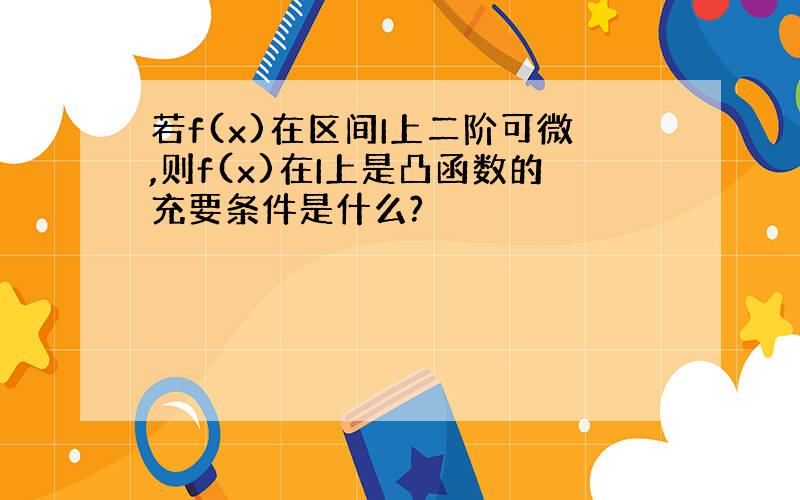 若f(x)在区间I上二阶可微,则f(x)在I上是凸函数的充要条件是什么?